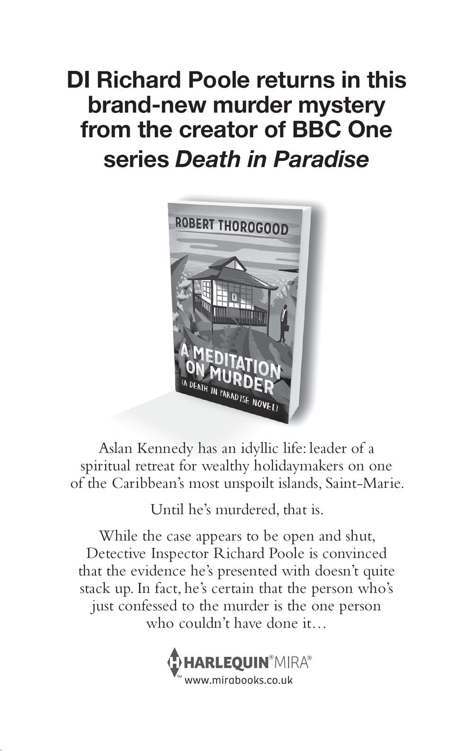 DI Richard Poole returns in this brand-new murder mystery from the creator of BBC One series Death in Paradise

ROBERT THOROGOOD

A MEDITATION ON MURDER

(A DEATH IN PARADISE NOVEL)

Aslan Kennedy has an idyllic life: leader of a spiritual retreat for wealthy holidaymakers on one of the Caribbean's most unspoilt islands, Saint-Marie.

Until he's murdered, that is.

While the case appears to be open and shut, Detective Inspector Richard Poole is convinced that the evidence he's presented with doesn't quite stack up. In fact, he's certain that the person who's just confessed to the murder is the one person who couldn't have done it…

HARLEQUIN® MIRA®

www.mirabooks.co.uk